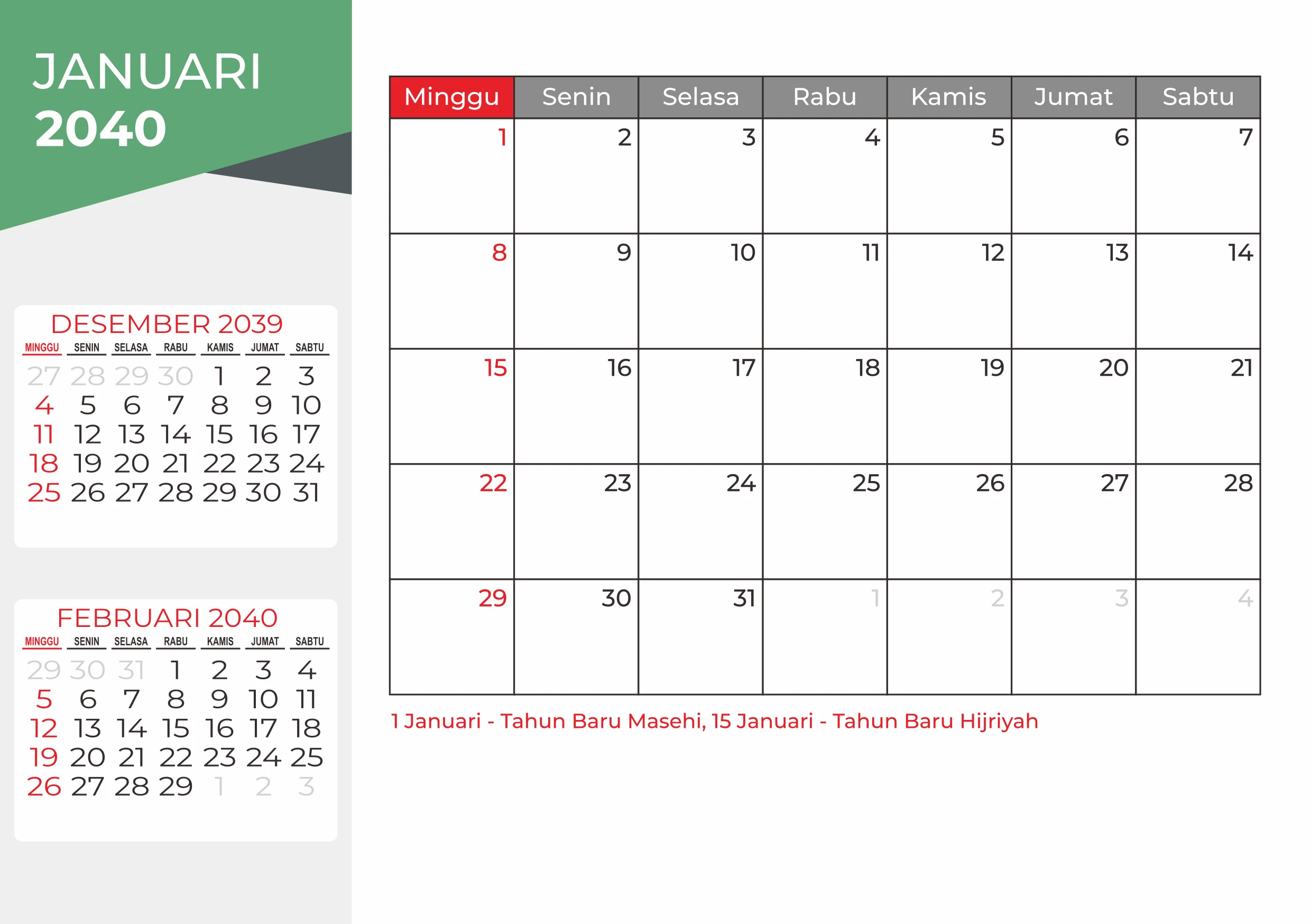 JANUARI
2040

DESEMBER 2039

| MINGGU | SENIN | SELASA | RABU | KAMIS | JUMAT | SABTU |
|---|---|---|---|---|---|---|
| 27 | 28 | 29 | 30 | 1 | 2 | 3 |
| 4 | 5 | 6 | 7 | 8 | 9 | 10 |
| 11 | 12 | 13 | 14 | 15 | 16 | 17 |
| 18 | 19 | 20 | 21 | 22 | 23 | 24 |
| 25 | 26 | 27 | 28 | 29 | 30 | 31 |

FEBRUARI 2040

| MINGGU | SENIN | SELASA | RABU | KAMIS | JUMAT | SABTU |
|---|---|---|---|---|---|---|
| 29 | 30 | 31 | 1 | 2 | 3 | 4 |
| 5 | 6 | 7 | 8 | 9 | 10 | 11 |
| 12 | 13 | 14 | 15 | 16 | 17 | 18 |
| 19 | 20 | 21 | 22 | 23 | 24 | 25 |
| 26 | 27 | 28 | 29 | 1 | 2 | 3 |

| Minggu | Senin | Selasa | Rabu | Kamis | Jumat | Sabtu |
|---|---|---|---|---|---|---|
| 1 | 2 | 3 | 4 | 5 | 6 | 7 |
| 8 | 9 | 10 | 11 | 12 | 13 | 14 |
| 15 | 16 | 17 | 18 | 19 | 20 | 21 |
| 22 | 23 | 24 | 25 | 26 | 27 | 28 |
| 29 | 30 | 31 | 1 | 2 | 3 | 4 |

1 Januari - Tahun Baru Masehi, 15 Januari - Tahun Baru Hijriyah